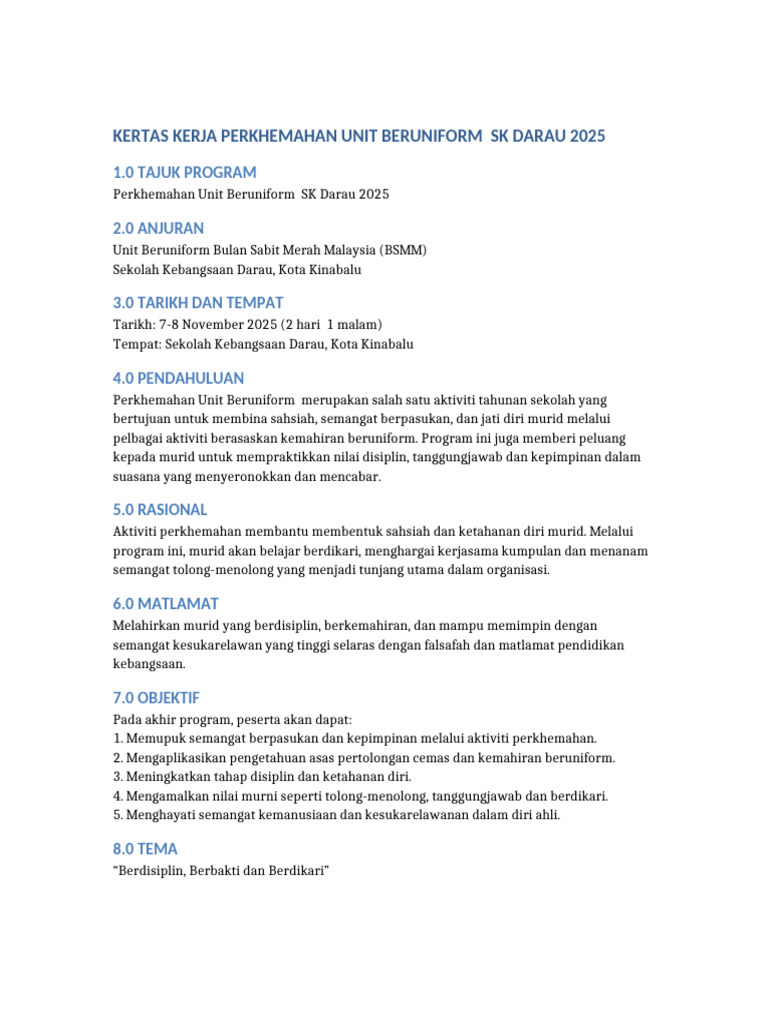 KERTAS KERJA PERKHEMAHAN UNIT BERUNIFORM SK DARAU 2025

1.0 TAJUK PROGRAM

Perkhemahan Unit Beruniform SK Darau 2025

2.0 ANJURAN

Unit Beruniform Bulan Sabit Merah Malaysia (BSMM)
Sekolah Kebangsaan Darau, Kota Kinabalu

3.0 TARIKH DAN TEMPAT

Tarikh: 7-8 November 2025 (2 hari 1 malam)
Tempat: Sekolah Kebangsaan Darau, Kota Kinabalu

4.0 PENDAHULUAN

Perkhemahan Unit Beruniform merupakan salah satu aktiviti tahunan sekolah yang bertujuan untuk membina sahsiah, semangat berpasukan, dan jati diri murid melalui pelbagai aktiviti berasaskan kemahiran beruniform. Program ini juga memberi peluang kepada murid untuk mempraktikkan nilai disiplin, tanggungjawab dan kepimpinan dalam suasana yang menyeronokkan dan mencabar.

5.0 RASIONAL

Aktiviti perkhemahan membantu membentuk sahsiah dan ketahanan diri murid. Melalui program ini, murid akan belajar berdikari, menghargai kerjasama kumpulan dan menanam semangat tolong-menolong yang menjadi tunjang utama dalam organisasi.

6.0 MATLAMAT

Melahirkan murid yang berdisiplin, berkemahiran, dan mampu memimpin dengan semangat kesukarelawan yang tinggi selaras dengan falsafah dan matlamat pendidikan kebangsaan.

7.0 OBJEKTIF

Pada akhir program, peserta akan dapat:
1. Memupuk semangat berpasukan dan kepimpinan melalui aktiviti perkhemahan.
2. Mengaplikasikan pengetahuan asas pertolongan cemas dan kemahiran beruniform.
3. Meningkatkan tahap disiplin dan ketahanan diri.
4. Mengamalkan nilai murni seperti tolong-menolong, tanggungjawab dan berdikari.
5. Menghayati semangat kemanusiaan dan kesukarelawanan dalam diri ahli.

8.0 TEMA

"Berdisiplin, Berbakti dan Berdikari"